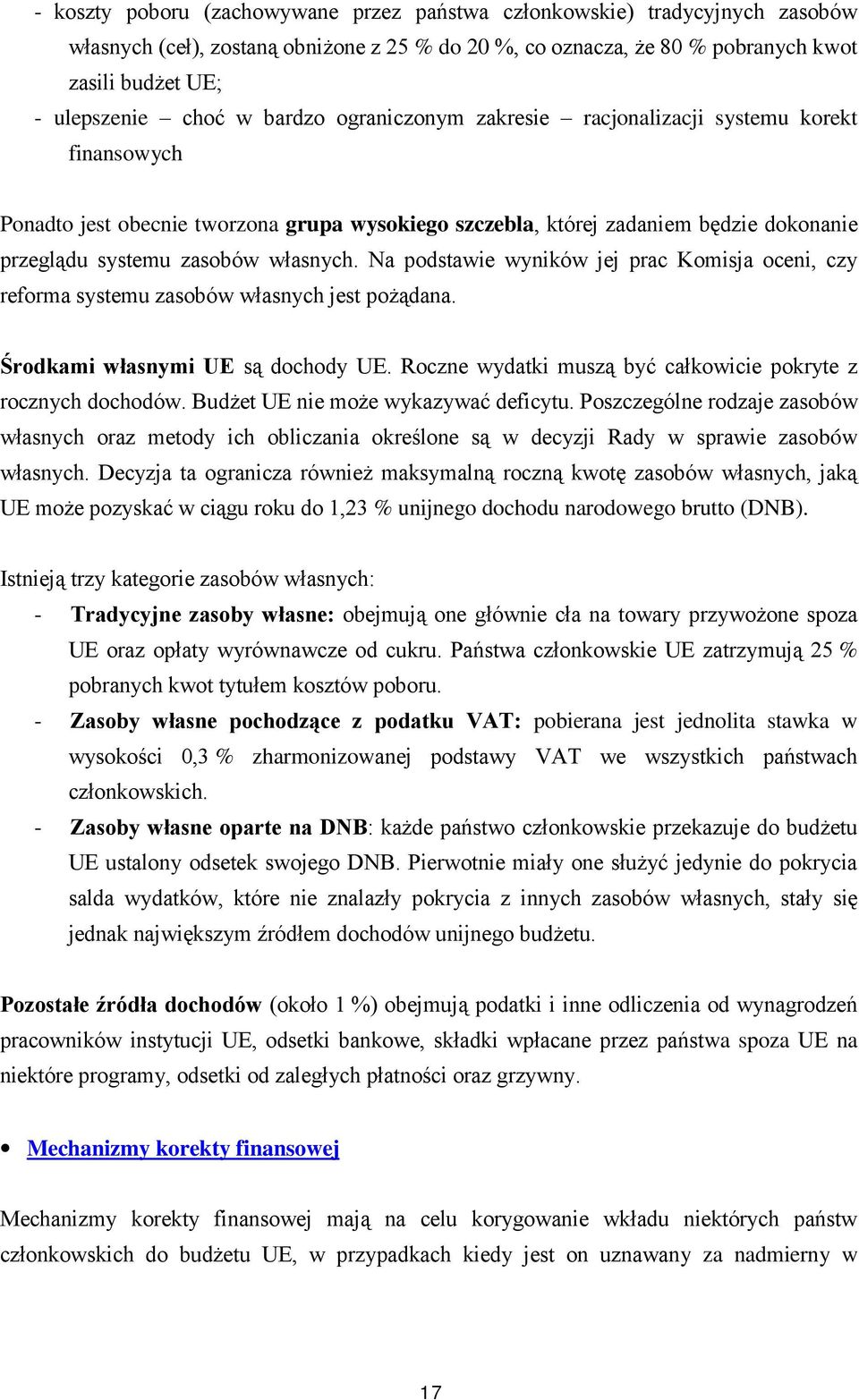 - koszty poboru (zachowywane przez państwa członkowskie) tradycyjnych zasobów własnych (ceł), zostaną obniżone z 25 % do 20 %, co oznacza, że 80 % pobranych kwot zasili budżet UE;
- ulepszenie – choć w bardzo ograniczonym zakresie – racjonalizacji systemu korekt finansowych

Ponadto jest obecnie tworzona grupa wysokiego szczebla, której zadaniem będzie dokonanie przeglądu systemu zasobów własnych. Na podstawie wyników jej prac Komisja oceni, czy reforma systemu zasobów własnych jest pożądana.

Środkami własnymi UE są dochody UE. Roczne wydatki muszą być całkowicie pokryte z rocznych dochodów. Budżet UE nie może wykazywać deficytu. Poszczególne rodzaje zasobów własnych oraz metody ich obliczania określone są w decyzji Rady w sprawie zasobów własnych. Decyzja ta ogranicza również maksymalną roczną kwotę zasobów własnych, jaką UE może pozyskać w ciągu roku do 1,23 % unijnego dochodu narodowego brutto (DNB).

Istnieją trzy kategorie zasobów własnych:
- Tradycyjne zasoby własne: obejmują one głównie cła na towary przywożone spoza UE oraz opłaty wyrównawcze od cukru. Państwa członkowskie UE zatrzymują 25 % pobranych kwot tytułem kosztów poboru.
- Zasoby własne pochodzące z podatku VAT: pobierana jest jednolita stawka w wysokości 0,3 % zharmonizowanej podstawy VAT we wszystkich państwach członkowskich.
- Zasoby własne oparte na DNB: każde państwo członkowskie przekazuje do budżetu UE ustalony odsetek swojego DNB. Pierwotnie miały one służyć jedynie do pokrycia salda wydatków, które nie znalazły pokrycia z innych zasobów własnych, stały się jednak największym źródłem dochodów unijnego budżetu.

Pozostałe źródła dochodów (około 1 %) obejmują podatki i inne odliczenia od wynagrodzeń pracowników instytucji UE, odsetki bankowe, składki wpłacane przez państwa spoza UE na niektóre programy, odsetki od zaległych płatności oraz grzywny.

• Mechanizmy korekty finansowej

Mechanizmy korekty finansowej mają na celu korygowanie wkładu niektórych państw członkowskich do budżetu UE, w przypadkach kiedy jest on uznawany za nadmierny w

17